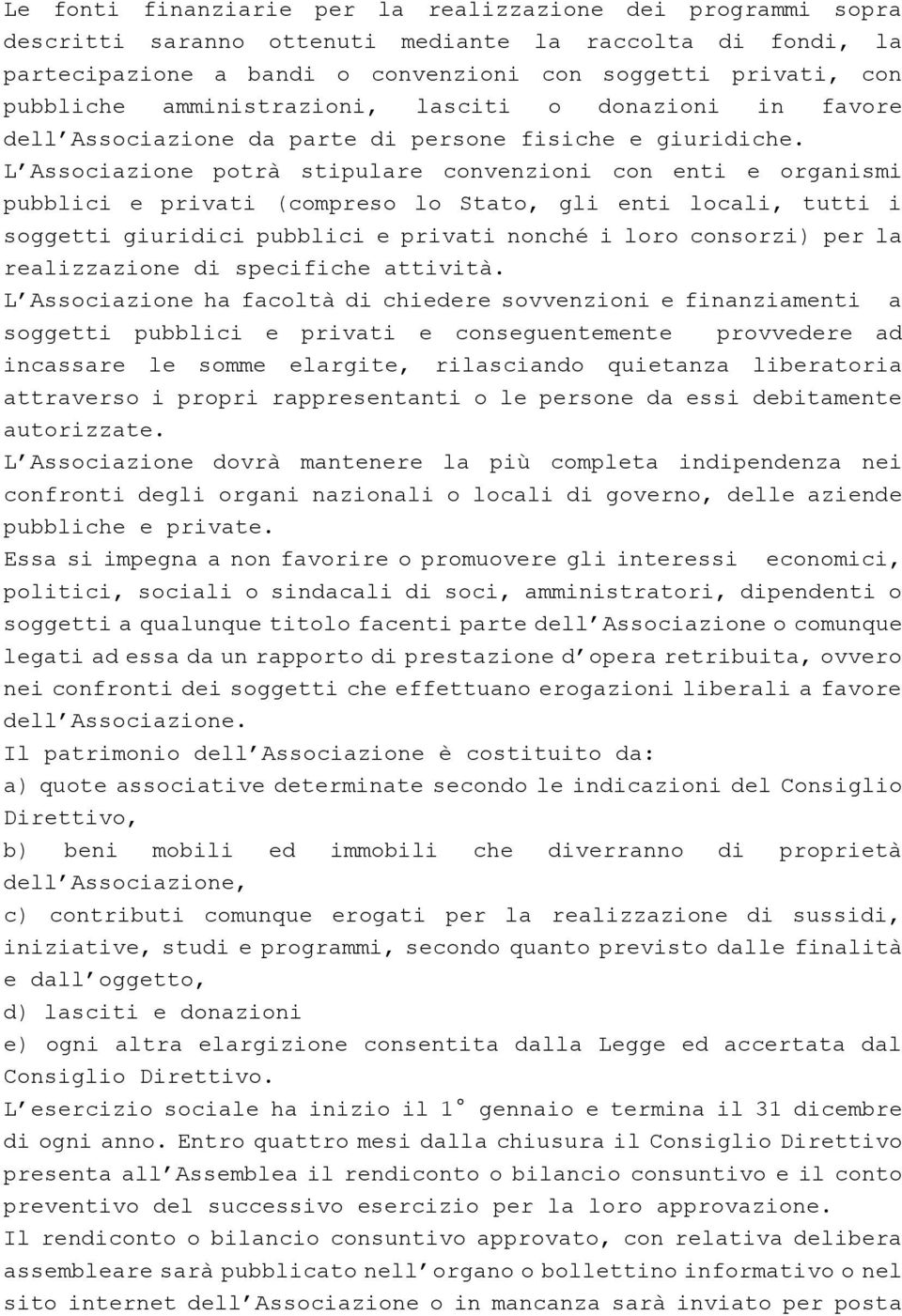 Le fonti finanziarie per la realizzazione dei programmi sopra descritti saranno ottenuti mediante la raccolta di fondi, la partecipazione a bandi o convenzioni con soggetti privati, con pubbliche amministrazioni, lasciti o donazioni in favore dell'Associazione da parte di persone fisiche e giuridiche.
L'Associazione potrà stipulare convenzioni con enti e organismi pubblici e privati (compreso lo Stato, gli enti locali, tutti i soggetti giuridici pubblici e privati nonché i loro consorzi) per la realizzazione di specifiche attività.
L'Associazione ha facoltà di chiedere sovvenzioni e finanziamenti a soggetti pubblici e privati e conseguentemente provvedere ad incassare le somme elargite, rilasciando quietanza liberatoria attraverso i propri rappresentanti o le persone da essi debitamente autorizzate.
L'Associazione dovrà mantenere la più completa indipendenza nei confronti degli organi nazionali o locali di governo, delle aziende pubbliche e private.
Essa si impegna a non favorire o promuovere gli interessi economici, politici, sociali o sindacali di soci, amministratori, dipendenti o soggetti a qualunque titolo facenti parte dell'Associazione o comunque legati ad essa da un rapporto di prestazione d'opera retribuita, ovvero nei confronti dei soggetti che effettuano erogazioni liberali a favore dell'Associazione.
Il patrimonio dell'Associazione è costituito da:
a) quote associative determinate secondo le indicazioni del Consiglio Direttivo,
b) beni mobili ed immobili che diverranno di proprietà dell'Associazione,
c) contributi comunque erogati per la realizzazione di sussidi, iniziative, studi e programmi, secondo quanto previsto dalle finalità e dall'oggetto,
d) lasciti e donazioni
e) ogni altra elargizione consentita dalla Legge ed accertata dal Consiglio Direttivo.
L'esercizio sociale ha inizio il 1° gennaio e termina il 31 dicembre di ogni anno. Entro quattro mesi dalla chiusura il Consiglio Direttivo presenta all'Assemblea il rendiconto o bilancio consuntivo e il conto preventivo del successivo esercizio per la loro approvazione.
Il rendiconto o bilancio consuntivo approvato, con relativa delibera assembleare sarà pubblicato nell'organo o bollettino informativo o nel sito internet dell'Associazione o in mancanza sarà inviato per posta